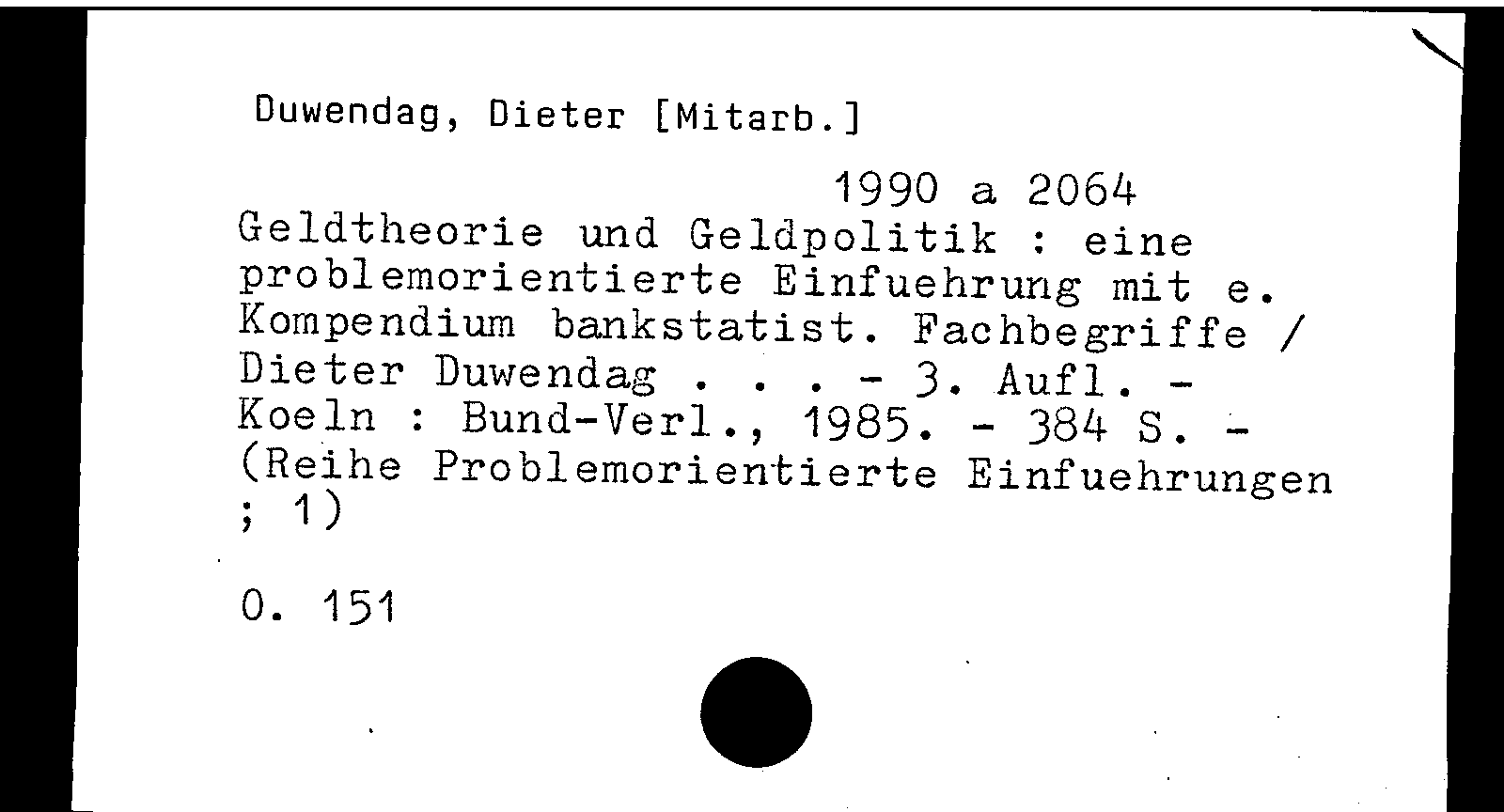 Duwendag, Dieter [Mitarb.]

1990 a 2064

Geldtheorie und Geldpolitik : eine problemorientierte Einfuehrung mit e. Kompendium bankstatist. Fachbegriffe / Dieter Duwendag . . . - 3. Aufl. - Koeln : Bund-Verl., 1985. - 384 S. - (Reihe Problemorientierte Einfuehrungen ; 1)

O. 151